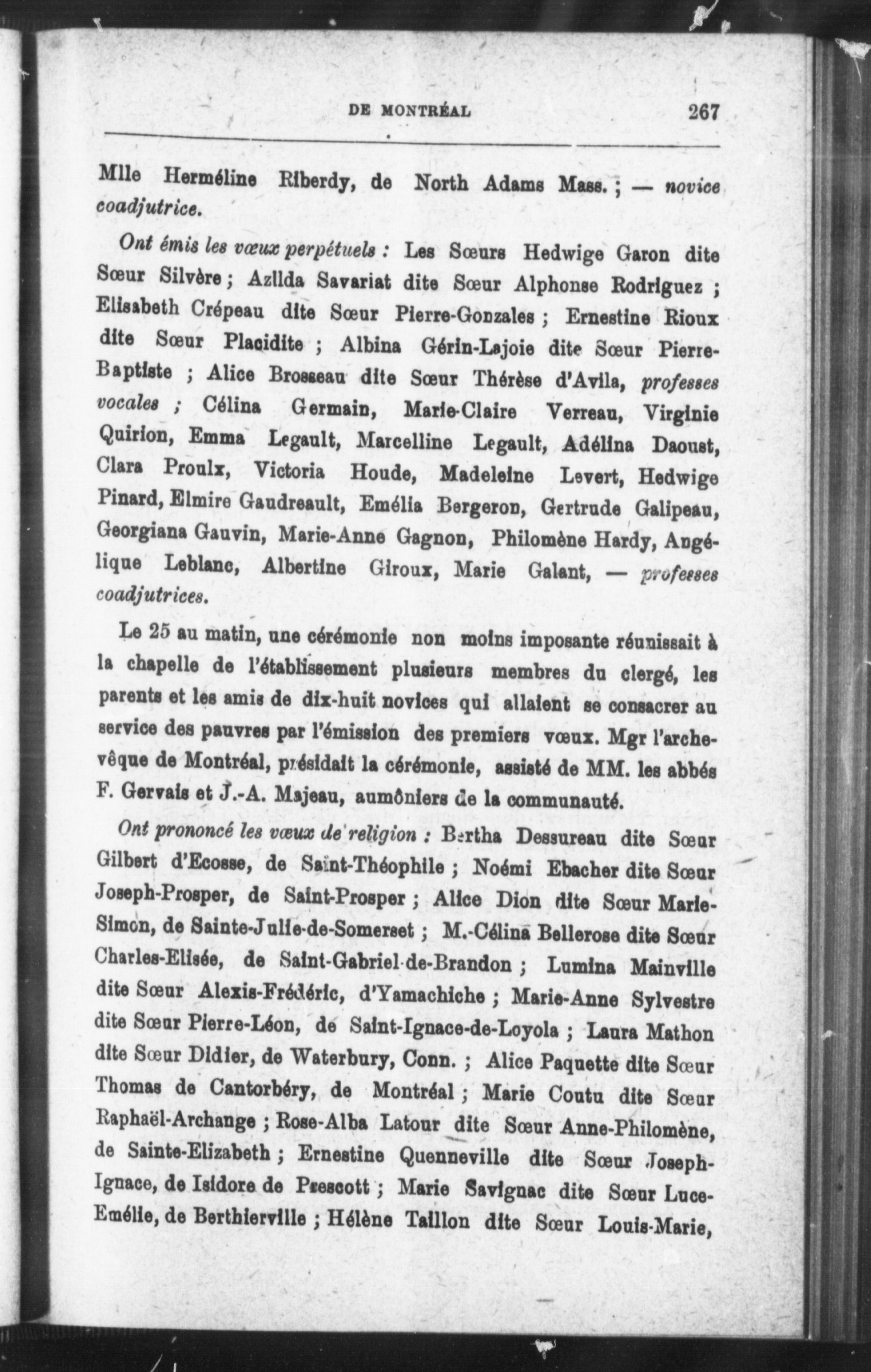 DE MONTRÉAL 267

Mlle Herméline Riberdy, de North Adams Mass. ; — novice coadjutrice.

Ont émis les vœux perpétuels : Les Sœurs Hedwige Garon dite Sœur Silvère ; Azilda Savariat dite Sœur Alphonse Rodriguez ; Elisabeth Crépeau dite Sœur Pierre-Gonzales ; Ernestine Rioux dite Sœur Placidite ; Albina Gérin-Lajoie dite Sœur Pierre-Baptiste ; Alice Brosseau dite Sœur Thérèse d'Avila, professes vocales ; Célina Germain, Marie-Claire Verreau, Virginie Quirion, Emma Legault, Marcelline Legault, Adélina Daoust, Clara Proulx, Victoria Houde, Madeleine Levert, Hedwige Pinard, Elmire Gaudreault, Emélia Bergeron, Gertrude Galipeau, Georgiana Gauvin, Marie-Anne Gagnon, Philomène Hardy, Angélique Leblanc, Albertine Giroux, Marie Galant, — professes coadjutrices.

Le 25 au matin, une cérémonie non moins imposante réunissait à la chapelle de l'établissement plusieurs membres du clergé, les parents et les amis de dix-huit novices qui allaient se consacrer au service des pauvres par l'émission des premiers vœux. Mgr l'archevêque de Montréal, présidait la cérémonie, assisté de MM. les abbés F. Gervais et J.-A. Majeau, aumôniers de la communauté.

Ont prononcé les vœux de religion : Bertha Dessureau dite Sœur Gilbert d'Ecosse, de Saint-Théophile ; Noémi Ebacher dite Sœur Joseph-Prosper, de Saint-Prosper ; Alice Dion dite Sœur Marie-Simon, de Sainte-Julie-de-Somerset ; M.-Célina Bellerose dite Sœur Charles-Elisée, de Saint-Gabriel-de-Brandon ; Lumina Mainville dite Sœur Alexis-Frédéric, d'Yamachiche ; Marie-Anne Sylvestre dite Sœur Pierre-Léon, de Saint-Ignace-de-Loyola ; Laura Mathon dite Sœur Didier, de Waterbury, Conn. ; Alice Paquette dite Sœur Thomas de Cantorbéry, de Montréal ; Marie Coutu dite Sœur Raphaël-Archange ; Rose-Alba Latour dite Sœur Anne-Philomène, de Sainte-Elizabeth ; Ernestine Quenneville dite Sœur Joseph-Ignace, de Isidore de Prescott ; Marie Savignac dite Sœur Luce-Emélie, de Berthierville ; Hélène Taillon dite Sœur Louis-Marie,